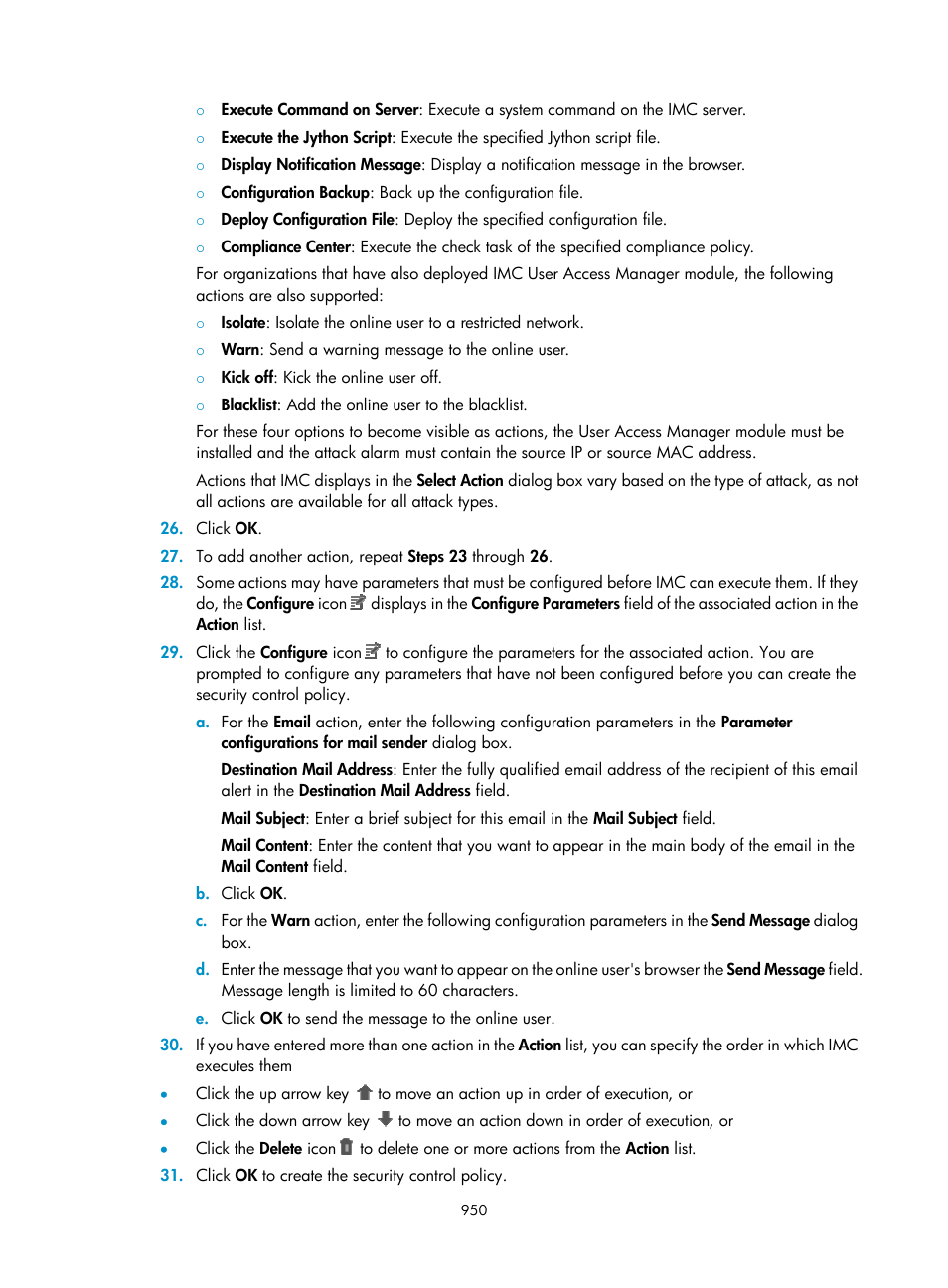 ○ Execute Command on Server: Execute a system command on the IMC server.

○ Execute the Jython Script: Execute the specified Jython script file.

○ Display Notification Message: Display a notification message in the browser.

○ Configuration Backup: Back up the configuration file.

○ Deploy Configuration File: Deploy the specified configuration file.

○ Compliance Center: Execute the check task of the specified compliance policy.

For organizations that have also deployed IMC User Access Manager module, the following actions are also supported:

○ Isolate: Isolate the online user to a restricted network.

○ Warn: Send a warning message to the online user.

○ Kick off: Kick the online user off.

○ Blacklist: Add the online user to the blacklist.

For these four options to become visible as actions, the User Access Manager module must be installed and the attack alarm must contain the source IP or source MAC address.

Actions that IMC displays in the Select Action dialog box vary based on the type of attack, as not all actions are available for all attack types.

26. Click OK.

27. To add another action, repeat Steps 23 through 26.

28. Some actions may have parameters that must be configured before IMC can execute them. If they do, the Configure icon displays in the Configure Parameters field of the associated action in the Action list.

29. Click the Configure icon to configure the parameters for the associated action. You are prompted to configure any parameters that have not been configured before you can create the security control policy.

a. For the Email action, enter the following configuration parameters in the Parameter configurations for mail sender dialog box.

Destination Mail Address: Enter the fully qualified email address of the recipient of this email alert in the Destination Mail Address field.

Mail Subject: Enter a brief subject for this email in the Mail Subject field.

Mail Content: Enter the content that you want to appear in the main body of the email in the Mail Content field.

b. Click OK.

c. For the Warn action, enter the following configuration parameters in the Send Message dialog box.

d. Enter the message that you want to appear on the online user's browser the Send Message field. Message length is limited to 60 characters.

e. Click OK to send the message to the online user.

30. If you have entered more than one action in the Action list, you can specify the order in which IMC executes them

• Click the up arrow key to move an action up in order of execution, or

• Click the down arrow key to move an action down in order of execution, or

• Click the Delete icon to delete one or more actions from the Action list.

31. Click OK to create the security control policy.

950